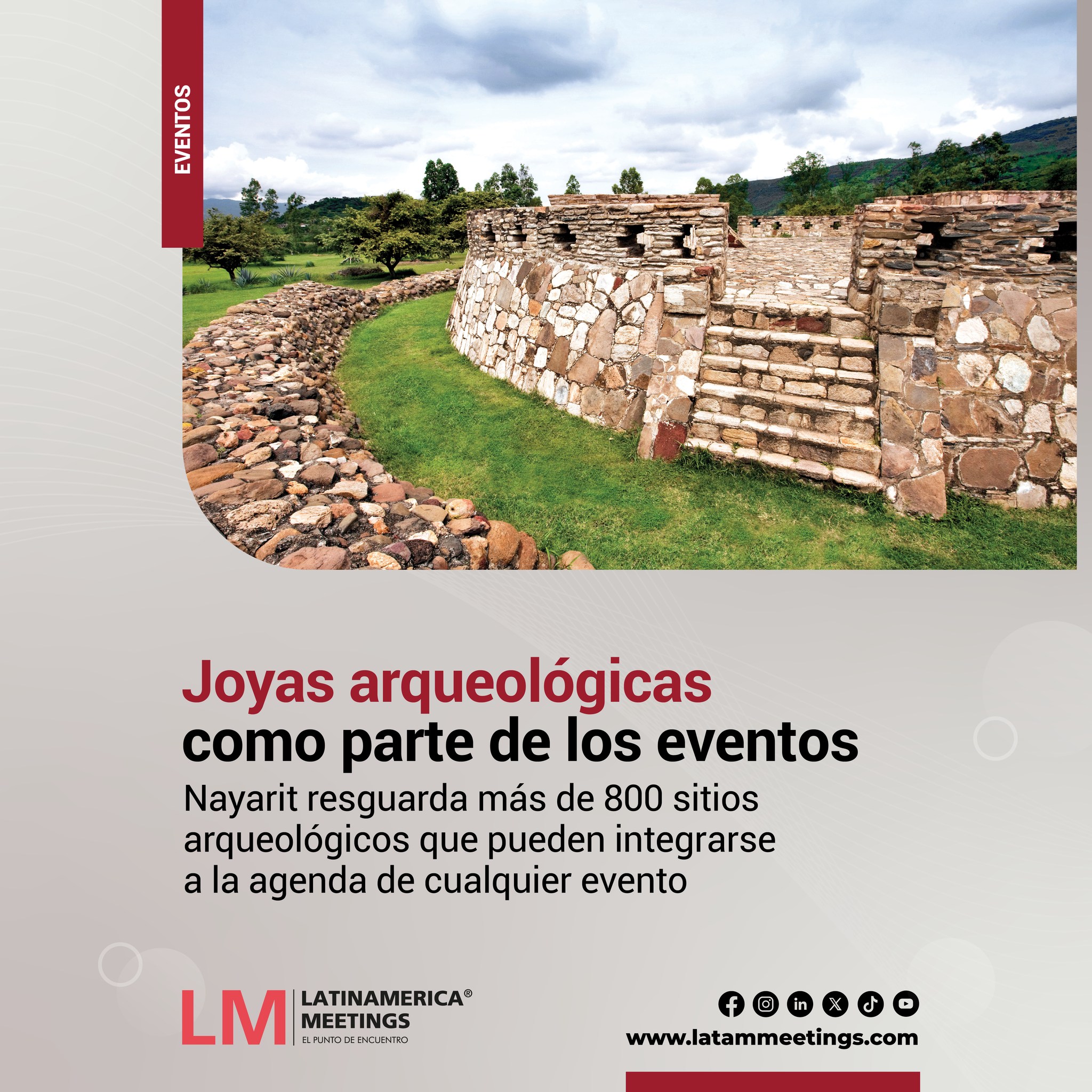 EVENTOS

Joyas arqueológicas como parte de los eventos

Nayarit resguarda más de 800 sitios arqueológicos que pueden integrarse a la agenda de cualquier evento

LM LATINAMERICA® MEETINGS
EL PUNTO DE ENCUENTRO

www.latammeetings.com